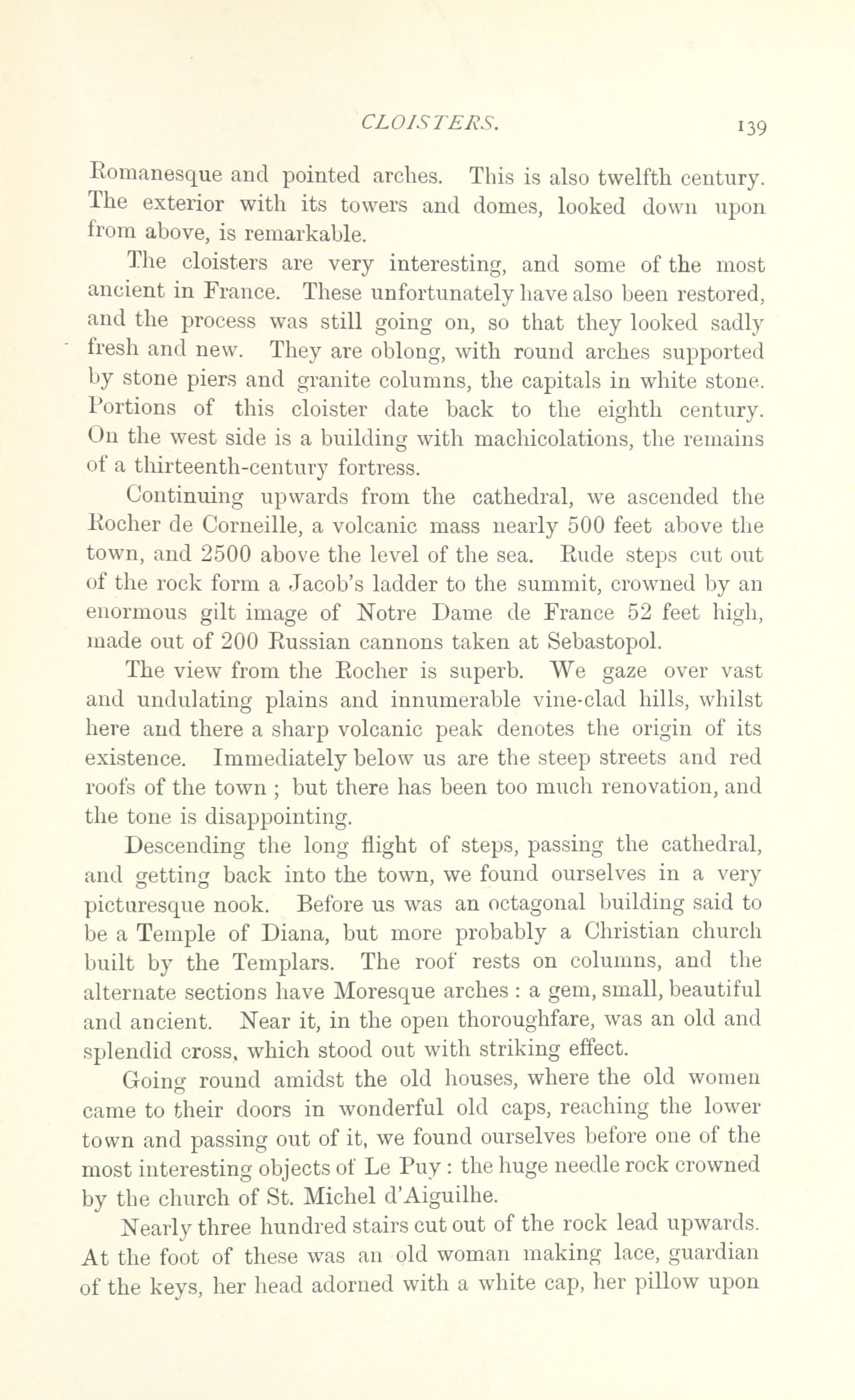 CLOISTERS. 139

Romanesque and pointed arches. This is also twelfth century. The exterior with its towers and domes, looked down upon from above, is remarkable.

The cloisters are very interesting, and some of the most ancient in France. These unfortunately have also been restored, and the process was still going on, so that they looked sadly fresh and new. They are oblong, with round arches supported by stone piers and granite columns, the capitals in white stone. Portions of this cloister date back to the eighth century. On the west side is a building with machicolations, the remains of a thirteenth-century fortress.

Continuing upwards from the cathedral, we ascended the Rocher de Corneille, a volcanic mass nearly 500 feet above the town, and 2500 above the level of the sea. Rude steps cut out of the rock form a Jacob's ladder to the summit, crowned by an enormous gilt image of Notre Dame de France 52 feet high, made out of 200 Russian cannons taken at Sebastopol.

The view from the Rocher is superb. We gaze over vast and undulating plains and innumerable vine-clad hills, whilst here and there a sharp volcanic peak denotes the origin of its existence. Immediately below us are the steep streets and red roofs of the town ; but there has been too much renovation, and the tone is disappointing.

Descending the long flight of steps, passing the cathedral, and getting back into the town, we found ourselves in a very picturesque nook. Before us was an octagonal building said to be a Temple of Diana, but more probably a Christian church built by the Templars. The roof rests on columns, and the alternate sections have Moresque arches : a gem, small, beautiful and ancient. Near it, in the open thoroughfare, was an old and splendid cross, which stood out with striking effect.

Going round amidst the old houses, where the old women came to their doors in wonderful old caps, reaching the lower town and passing out of it, we found ourselves before one of the most interesting objects of Le Puy : the huge needle rock crowned by the church of St. Michel d'Aiguilhe.

Nearly three hundred stairs cut out of the rock lead upwards. At the foot of these was an old woman making lace, guardian of the keys, her head adorned with a white cap, her pillow upon